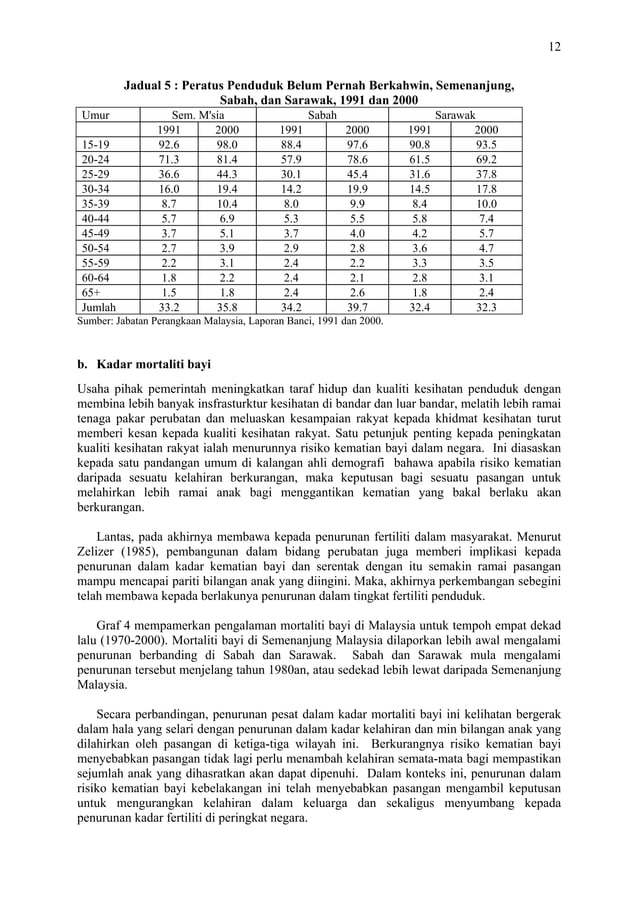 12

Jadual 5 : Peratus Penduduk Belum Pernah Berkahwin, Semenanjung, Sabah, dan Sarawak, 1991 dan 2000

| Umur | Sem. M'sia | | Sabah | | Sarawak | |
|---|---|---|---|---|---|---|
| | 1991 | 2000 | 1991 | 2000 | 1991 | 2000 |
| 15-19 | 92.6 | 98.0 | 88.4 | 97.6 | 90.8 | 93.5 |
| 20-24 | 71.3 | 81.4 | 57.9 | 78.6 | 61.5 | 69.2 |
| 25-29 | 36.6 | 44.3 | 30.1 | 45.4 | 31.6 | 37.8 |
| 30-34 | 16.0 | 19.4 | 14.2 | 19.9 | 14.5 | 17.8 |
| 35-39 | 8.7 | 10.4 | 8.0 | 9.9 | 8.4 | 10.0 |
| 40-44 | 5.7 | 6.9 | 5.3 | 5.5 | 5.8 | 7.4 |
| 45-49 | 3.7 | 5.1 | 3.7 | 4.0 | 4.2 | 5.7 |
| 50-54 | 2.7 | 3.9 | 2.9 | 2.8 | 3.6 | 4.7 |
| 55-59 | 2.2 | 3.1 | 2.4 | 2.2 | 3.3 | 3.5 |
| 60-64 | 1.8 | 2.2 | 2.4 | 2.1 | 2.8 | 3.1 |
| 65+ | 1.5 | 1.8 | 2.4 | 2.6 | 1.8 | 2.4 |
| Jumlah | 33.2 | 35.8 | 34.2 | 39.7 | 32.4 | 32.3 |

Sumber: Jabatan Perangkaan Malaysia, Laporan Banci, 1991 dan 2000.

b. Kadar mortaliti bayi

Usaha pihak pemerintah meningkatkan taraf hidup dan kualiti kesihatan penduduk dengan membina lebih banyak insfrasturktur kesihatan di bandar dan luar bandar, melatih lebih ramai tenaga pakar perubatan dan meluaskan kesampaian rakyat kepada khidmat kesihatan turut memberi kesan kepada kualiti kesihatan rakyat. Satu petunjuk penting kepada peningkatan kualiti kesihatan rakyat ialah menurunnya risiko kematian bayi dalam negara. Ini diasaskan kepada satu pandangan umum di kalangan ahli demografi bahawa apabila risiko kematian daripada sesuatu kelahiran berkurangan, maka keputusan bagi sesuatu pasangan untuk melahirkan lebih ramai anak bagi menggantikan kematian yang bakal berlaku akan berkurangan.

Lantas, pada akhirnya membawa kepada penurunan fertiliti dalam masyarakat. Menurut Zelizer (1985), pembangunan dalam bidang perubatan juga memberi implikasi kepada penurunan dalam kadar kematian bayi dan serentak dengan itu semakin ramai pasangan mampu mencapai pariti bilangan anak yang diingini. Maka, akhirnya perkembangan sebegini telah membawa kepada berlakunya penurunan dalam tingkat fertiliti penduduk.

Graf 4 mempamerkan pengalaman mortaliti bayi di Malaysia untuk tempoh empat dekad lalu (1970-2000). Mortaliti bayi di Semenanjung Malaysia dilaporkan lebih awal mengalami penurunan berbanding di Sabah dan Sarawak. Sabah dan Sarawak mula mengalami penurunan tersebut menjelang tahun 1980an, atau sedekad lebih lewat daripada Semenanjung Malaysia.

Secara perbandingan, penurunan pesat dalam kadar mortaliti bayi ini kelihatan bergerak dalam hala yang selari dengan penurunan dalam kadar kelahiran dan min bilangan anak yang dilahirkan oleh pasangan di ketiga-tiga wilayah ini. Berkurangnya risiko kematian bayi menyebabkan pasangan tidak lagi perlu menambah kelahiran semata-mata bagi mempastikan sejumlah anak yang dihasratkan akan dapat dipenuhi. Dalam konteks ini, penurunan dalam risiko kematian bayi kebelakangan ini telah menyebabkan pasangan mengambil keputusan untuk mengurangkan kelahiran dalam keluarga dan sekaligus menyumbang kepada penurunan kadar fertiliti di peringkat negara.